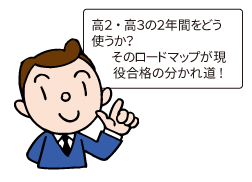 高2・高3の2年間をどう使うか？

そのロードマップが現役合格の分かれ道！